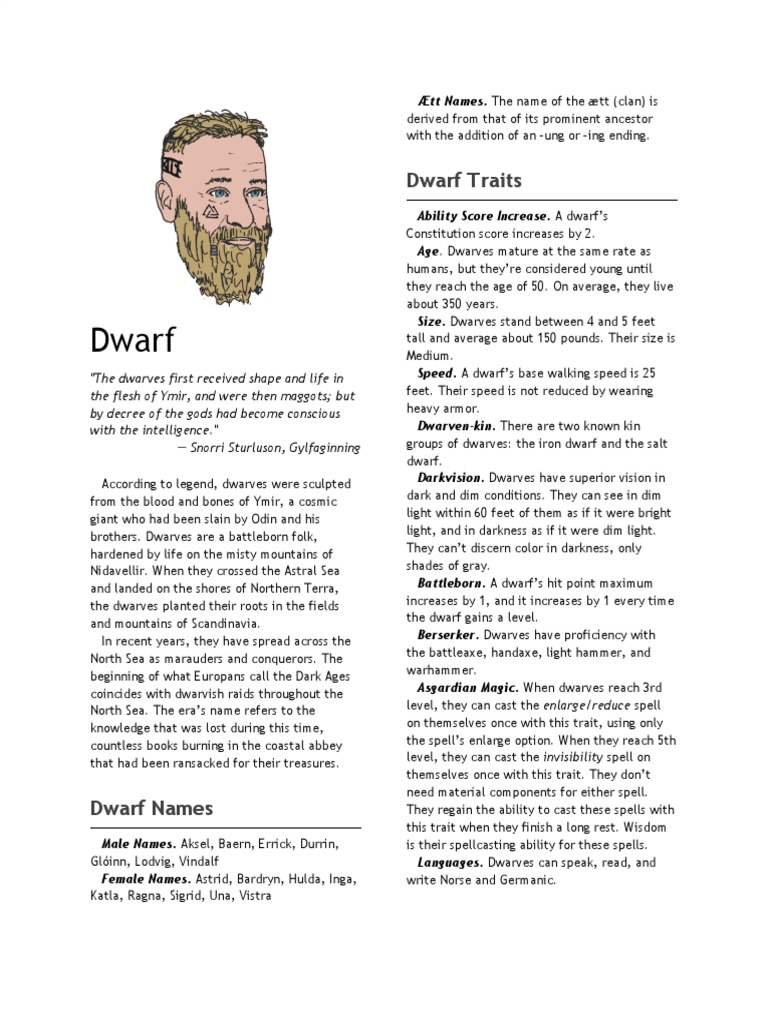 Dwarf

"The dwarves first received shape and life in the flesh of Ymir, and were then maggots; but by decree of the gods had become conscious with the intelligence."
— Snorri Sturluson, Gylfaginning

According to legend, dwarves were sculpted from the blood and bones of Ymir, a cosmic giant who had been slain by Odin and his brothers. Dwarves are a battleborn folk, hardened by life on the misty mountains of Nidavellir. When they crossed the Astral Sea and landed on the shores of Northern Terra, the dwarves planted their roots in the fields and mountains of Scandinavia.

In recent years, they have spread across the North Sea as marauders and conquerors. The beginning of what Europans call the Dark Ages coincides with dwarvish raids throughout the North Sea. The era's name refers to the knowledge that was lost during this time, countless books burning in the coastal abbey that had been ransacked for their treasures.

Dwarf Names

Male Names. Aksel, Baern, Errick, Durrin, Glóinn, Lodvig, Vindalf

Female Names. Astrid, Bardryn, Hulda, Inga, Katla, Ragna, Sigrid, Una, Vistra

Ætt Names. The name of the ætt (clan) is derived from that of its prominent ancestor with the addition of an -ung or -ing ending.

Dwarf Traits

Ability Score Increase. A dwarf's Constitution score increases by 2.

Age. Dwarves mature at the same rate as humans, but they're considered young until they reach the age of 50. On average, they live about 350 years.

Size. Dwarves stand between 4 and 5 feet tall and average about 150 pounds. Their size is Medium.

Speed. A dwarf's base walking speed is 25 feet. Their speed is not reduced by wearing heavy armor.

Dwarven-kin. There are two known kin groups of dwarves: the iron dwarf and the salt dwarf.

Darkvision. Dwarves have superior vision in dark and dim conditions. They can see in dim light within 60 feet of them as if it were bright light, and in darkness as if it were dim light. They can't discern color in darkness, only shades of gray.

Battleborn. A dwarf's hit point maximum increases by 1, and it increases by 1 every time the dwarf gains a level.

Berserker. Dwarves have proficiency with the battleaxe, handaxe, light hammer, and warhammer.

Asgardian Magic. When dwarves reach 3rd level, they can cast the enlarge/reduce spell on themselves once with this trait, using only the spell's enlarge option. When they reach 5th level, they can cast the invisibility spell on themselves once with this trait. They don't need material components for either spell. They regain the ability to cast these spells with this trait when they finish a long rest. Wisdom is their spellcasting ability for these spells.

Languages. Dwarves can speak, read, and write Norse and Germanic.